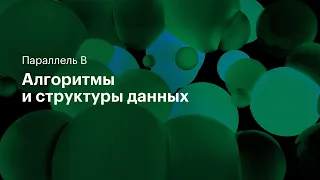 Параллель B

Алгоритмы и структуры данных